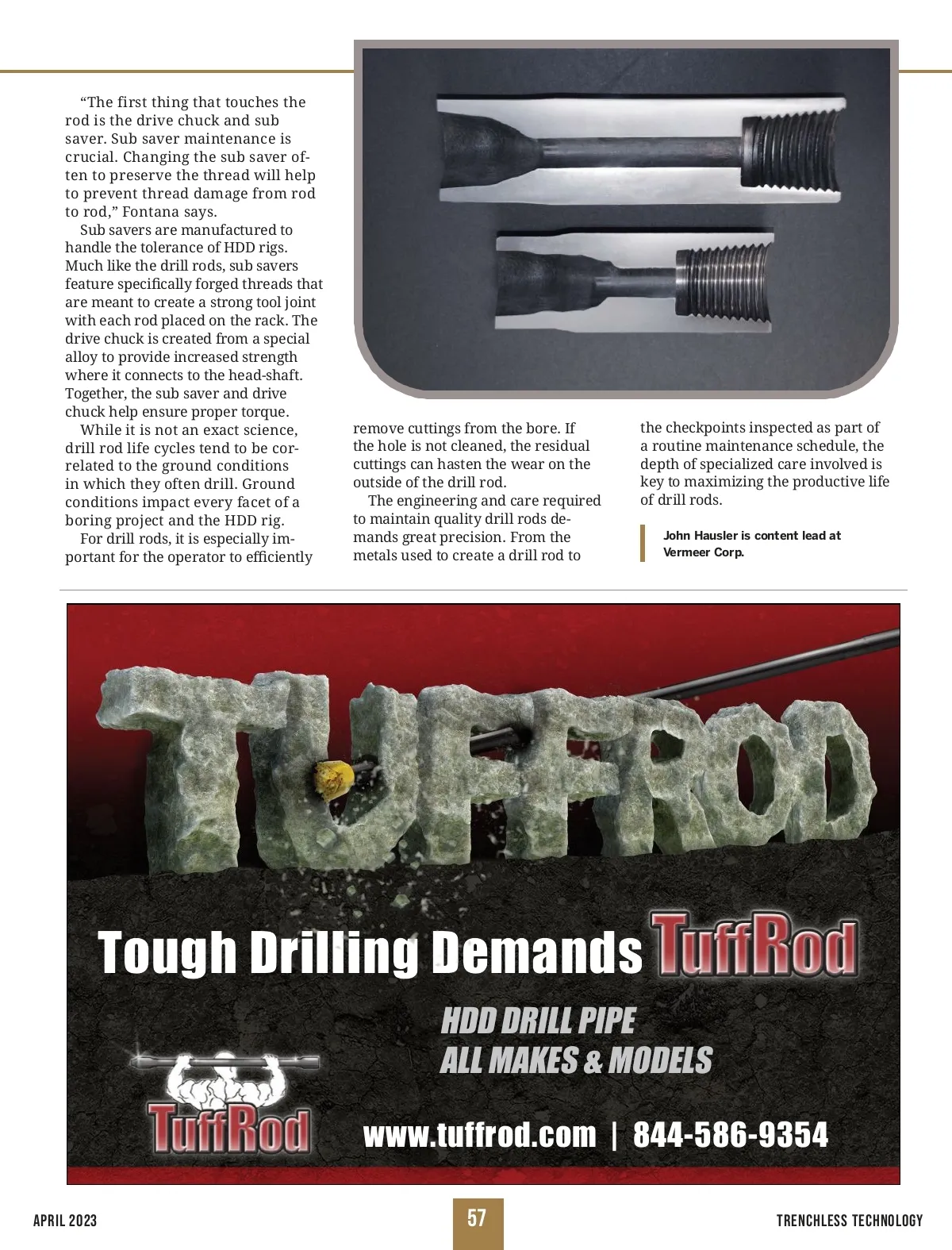 “The first thing that touches the rod is the drive chuck and sub saver. Sub saver maintenance is crucial. Changing the sub saver often to preserve the thread will help to prevent thread damage from rod to rod,” Fontana says.

Sub savers are manufactured to handle the tolerance of HDD rigs. Much like the drill rods, sub savers feature specifically forged threads that are meant to create a strong tool joint with each rod placed on the rack. The drive chuck is created from a special alloy to provide increased strength where it connects to the head-shaft. Together, the sub saver and drive chuck help ensure proper torque.

While it is not an exact science, drill rod life cycles tend to be correlated to the ground conditions in which they often drill. Ground conditions impact every facet of a boring project and the HDD rig.

For drill rods, it is especially important for the operator to efficiently remove cuttings from the bore. If the hole is not cleaned, the residual cuttings can hasten the wear on the outside of the drill rod.

The engineering and care required to maintain quality drill rods demands great precision. From the metals used to create a drill rod to the checkpoints inspected as part of a routine maintenance schedule, the depth of specialized care involved is key to maximizing the productive life of drill rods.

John Hausler is content lead at Vermeer Corp.

TUFFROD

Tough Drilling Demands TuffRod

HDD DRILL PIPE
ALL MAKES & MODELS

TuffRod

www.tuffrod.com | 844-586-9354

APRIL 2023

57

TRENCHLESS TECHNOLOGY